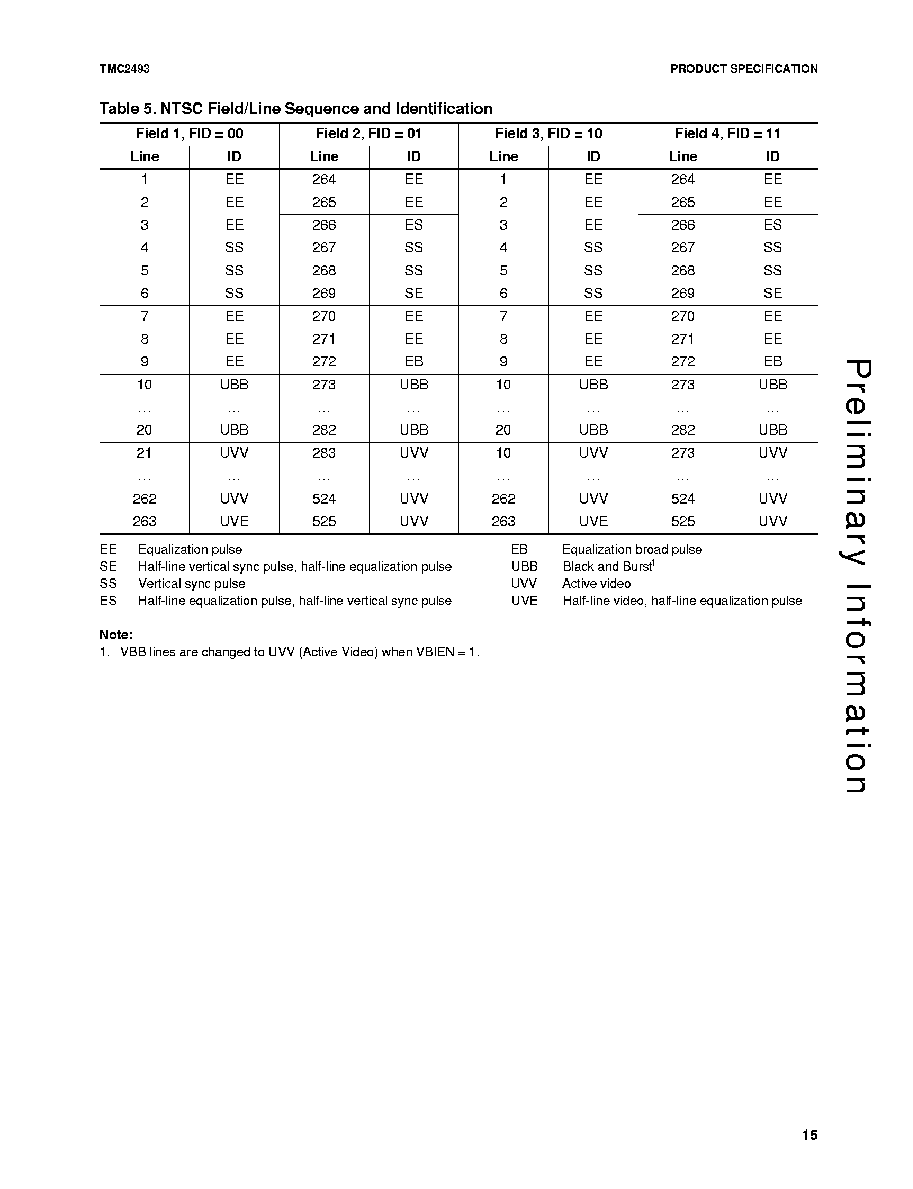 TMC2493

PRODUCT SPECIFICATION

Table 5. NTSC Field/Line Sequence and Identification

| Field 1, FID = 00 | | Field 2, FID = 01 | | Field 3, FID = 10 | | Field 4, FID = 11 | |
|---|---|---|---|---|---|---|---|
| Line | ID | Line | ID | Line | ID | Line | ID |
| 1 | EE | 264 | EE | 1 | EE | 264 | EE |
| 2 | EE | 265 | EE | 2 | EE | 265 | EE |
| 3 | EE | 266 | ES | 3 | EE | 266 | ES |
| 4 | SS | 267 | SS | 4 | SS | 267 | SS |
| 5 | SS | 268 | SS | 5 | SS | 268 | SS |
| 6 | SS | 269 | SE | 6 | SS | 269 | SE |
| 7 | EE | 270 | EE | 7 | EE | 270 | EE |
| 8 | EE | 271 | EE | 8 | EE | 271 | EE |
| 9 | EE | 272 | EB | 9 | EE | 272 | EB |
| 10 | UBB | 273 | UBB | 10 | UBB | 273 | UBB |
| ... | ... | ... | ... | ... | ... | ... | ... |
| 20 | UBB | 282 | UBB | 20 | UBB | 282 | UBB |
| 21 | UVV | 283 | UVV | 10 | UVV | 273 | UVV |
| ... | ... | ... | ... | ... | ... | ... | ... |
| 262 | UVV | 524 | UVV | 262 | UVV | 524 | UVV |
| 263 | UVE | 525 | UVV | 263 | UVE | 525 | UVV |

EE Equalization pulse
SE Half-line vertical sync pulse, half-line equalization pulse
SS Vertical sync pulse
ES Half-line equalization pulse, half-line vertical sync pulse

EB Equalization broad pulse
UBB Black and Burst$^1$
UVV Active video
UVE Half-line video, half-line equalization pulse

Note:
1. VBB lines are changed to UVV (Active Video) when VBIEN = 1.

Preliminary Information

15